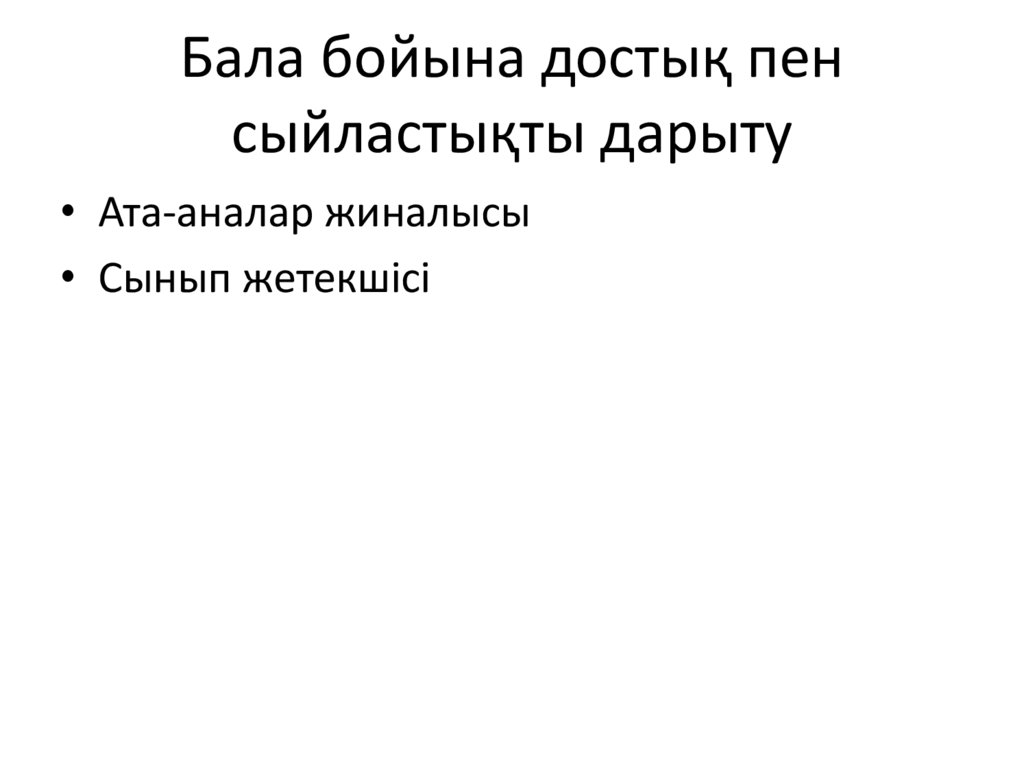 Бала бойына достық пен сыйластықты дарыту

• Ата-аналар жиналысы
• Сынып жетекшісі